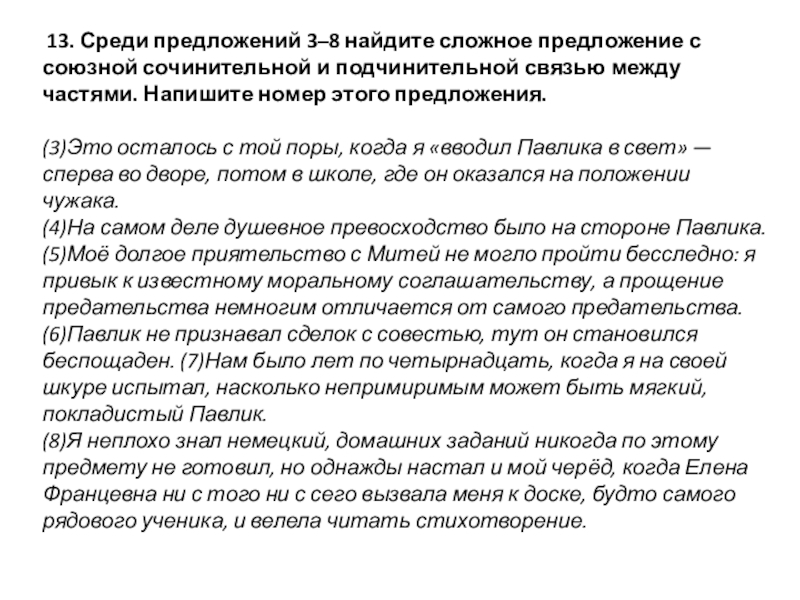 13. Среди предложений 3–8 найдите сложное предложение с союзной сочинительной и подчинительной связью между частями. Напишите номер этого предложения.

(3)Это осталось с той поры, когда я «вводил Павлика в свет» — сперва во дворе, потом в школе, где он оказался на положении чужака.
(4)На самом деле душевное превосходство было на стороне Павлика.
(5)Моё долгое приятельство с Митей не могло пройти бесследно: я привык к известному моральному соглашательству, а прощение предательства немногим отличается от самого предательства.
(6)Павлик не признавал сделок с совестью, тут он становился беспощаден. (7)Нам было лет по четырнадцать, когда я на своей шкуре испытал, насколько непримиримым может быть мягкий, покладистый Павлик.
(8)Я неплохо знал немецкий, домашних заданий никогда по этому предмету не готовил, но однажды настал и мой черёд, когда Елена Францевна ни с того ни с сего вызвала меня к доске, будто самого рядового ученика, и велела читать стихотворение.